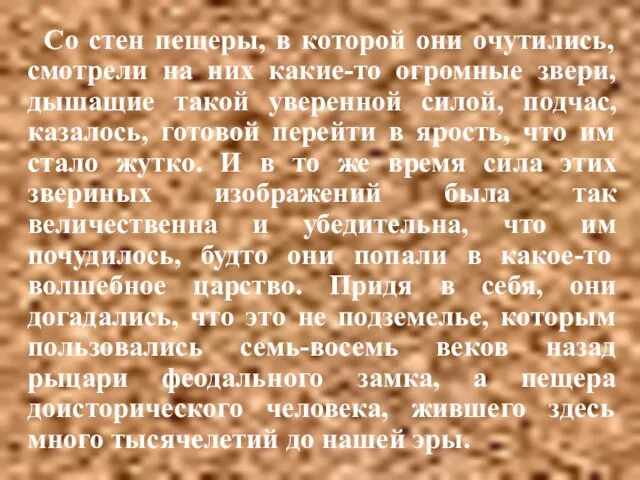 Со стен пещеры, в которой они очутились, смотрели на них какие-то огромные звери, дышащие такой уверенной силой, подчас, казалось, готовой перейти в ярость, что им стало жутко. И в то же время сила этих звериных изображений была так величественна и убедительна, что им почудилось, будто они попали в какое-то волшебное царство. Придя в себя, они догадались, что это не подземелье, которым пользовались семь-восемь веков назад рыцари феодального замка, а пещера доисторического человека, жившего здесь много тысячелетий до нашей эры.